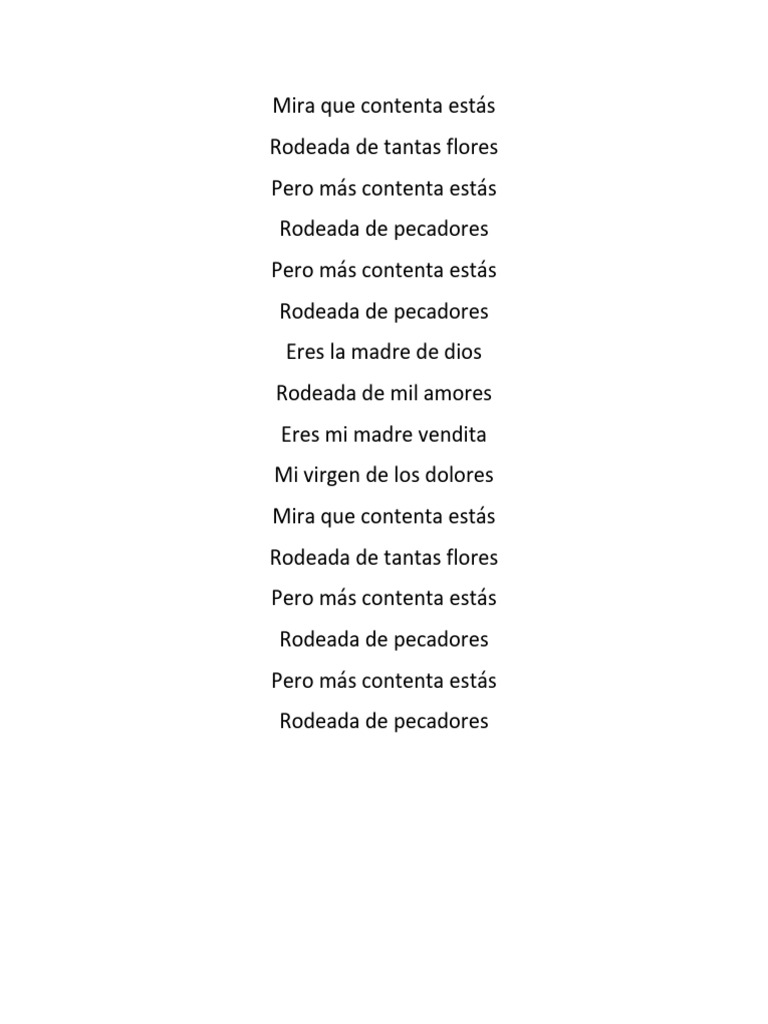 Mira que contenta estás
Rodeada de tantas flores
Pero más contenta estás
Rodeada de pecadores
Pero más contenta estás
Rodeada de pecadores
Eres la madre de dios
Rodeada de mil amores
Eres mi madre vendita
Mi virgen de los dolores
Mira que contenta estás
Rodeada de tantas flores
Pero más contenta estás
Rodeada de pecadores
Pero más contenta estás
Rodeada de pecadores